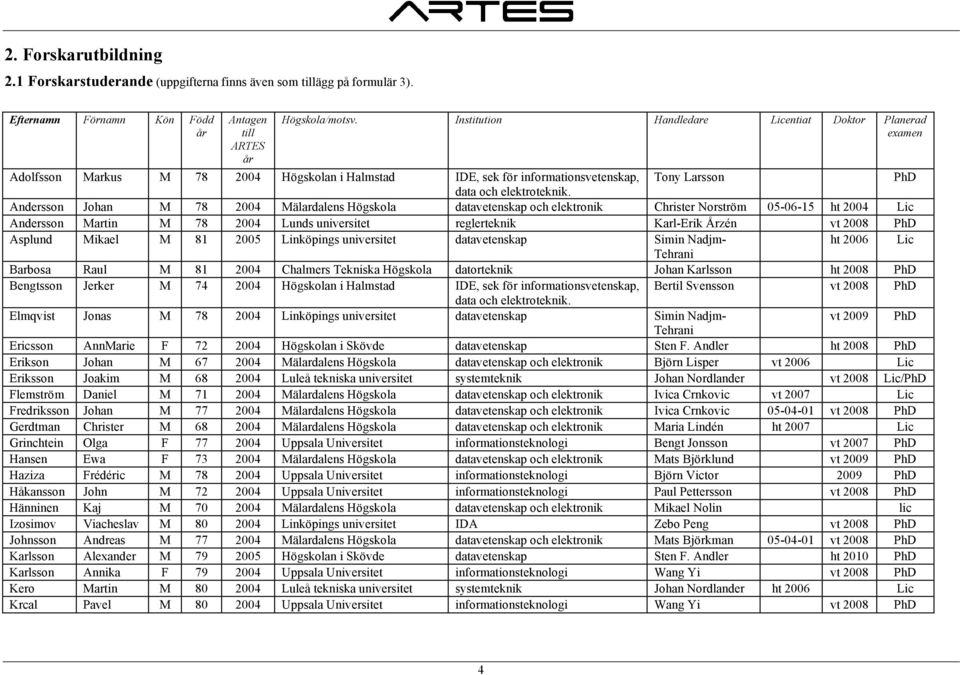 ARTES

2. Forskarutbildning

2.1 Forskarstuderande (uppgifterna finns även som tillägg på formulär 3).

| Efternamn | Förnamn | Kön | Född år | Antagen till ARTES år | Högskola/motsv. | Institution | Handledare | Licentiat | Doktor | Planerad examen |
|---|---|---|---|---|---|---|---|---|---|---|
| Adolfsson | Markus | M | 78 | 2004 | Högskolan i Halmstad | IDE, sek för informationsvetenskap, data och elektroteknik. | Tony Larsson | | | PhD |
| Andersson | Johan | M | 78 | 2004 | Mälardalens Högskola | datavetenskap och elektronik | Christer Norström | 05-06-15 | ht 2004 | Lic |
| Andersson | Martin | M | 78 | 2004 | Lunds universitet | reglerteknik | Karl-Erik Årzén | | vt 2008 | PhD |
| Asplund | Mikael | M | 81 | 2005 | Linköpings universitet | datavetenskap | Simin Nadjm-Tehrani | | ht 2006 | Lic |
| Barbosa | Raul | M | 81 | 2004 | Chalmers Tekniska Högskola | datorteknik | Johan Karlsson | | ht 2008 | PhD |
| Bengtsson | Jerker | M | 74 | 2004 | Högskolan i Halmstad | IDE, sek för informationsvetenskap, data och elektroteknik. | Bertil Svensson | | vt 2008 | PhD |
| Elmqvist | Jonas | M | 78 | 2004 | Linköpings universitet | datavetenskap | Simin Nadjm-Tehrani | | vt 2009 | PhD |
| Ericsson | AnnMarie | F | 72 | 2004 | Högskolan i Skövde | datavetenskap | Sten F. Andler | | ht 2008 | PhD |
| Erikson | Johan | M | 67 | 2004 | Mälardalens Högskola | datavetenskap och elektronik | Björn Lisper | vt 2006 | | Lic |
| Eriksson | Joakim | M | 68 | 2004 | Luleå tekniska universitet | systemteknik | Johan Nordlander | | vt 2008 | Lic/PhD |
| Flemström | Daniel | M | 71 | 2004 | Mälardalens Högskola | datavetenskap och elektronik | Ivica Crnkovic | vt 2007 | | Lic |
| Fredriksson | Johan | M | 77 | 2004 | Mälardalens Högskola | datavetenskap och elektronik | Ivica Crnkovic | 05-04-01 | vt 2008 | PhD |
| Gerdtman | Christer | M | 68 | 2004 | Mälardalens Högskola | datavetenskap och elektronik | Maria Lindén | ht 2007 | | Lic |
| Grinchtein | Olga | F | 77 | 2004 | Uppsala Universitet | informationsteknologi | Bengt Jonsson | | vt 2007 | PhD |
| Hansen | Ewa | F | 73 | 2004 | Mälardalens Högskola | datavetenskap och elektronik | Mats Björklund | | vt 2009 | PhD |
| Haziza | Frédéric | M | 78 | 2004 | Uppsala Universitet | informationsteknologi | Björn Victor | | 2009 | PhD |
| Håkansson | John | M | 72 | 2004 | Uppsala Universitet | informationsteknologi | Paul Pettersson | | vt 2008 | PhD |
| Hänninen | Kaj | M | 70 | 2004 | Mälardalens Högskola | datavetenskap och elektronik | Mikael Nolin | | | lic |
| Izosimov | Viacheslav | M | 80 | 2004 | Linköpings universitet | IDA | Zebo Peng | | vt 2008 | PhD |
| Johnsson | Andreas | M | 77 | 2004 | Mälardalens Högskola | datavetenskap och elektronik | Mats Björkman | 05-04-01 | vt 2008 | PhD |
| Karlsson | Alexander | M | 79 | 2005 | Högskolan i Skövde | datavetenskap | Sten F. Andler | | ht 2010 | PhD |
| Karlsson | Annika | F | 79 | 2004 | Uppsala Universitet | informationsteknologi | Wang Yi | | vt 2008 | PhD |
| Kero | Martin | M | 80 | 2004 | Luleå tekniska universitet | systemteknik | Johan Nordlander | ht 2006 | | Lic |
| Krcal | Pavel | M | 80 | 2004 | Uppsala Universitet | informationsteknologi | Wang Yi | | vt 2008 | PhD |

4